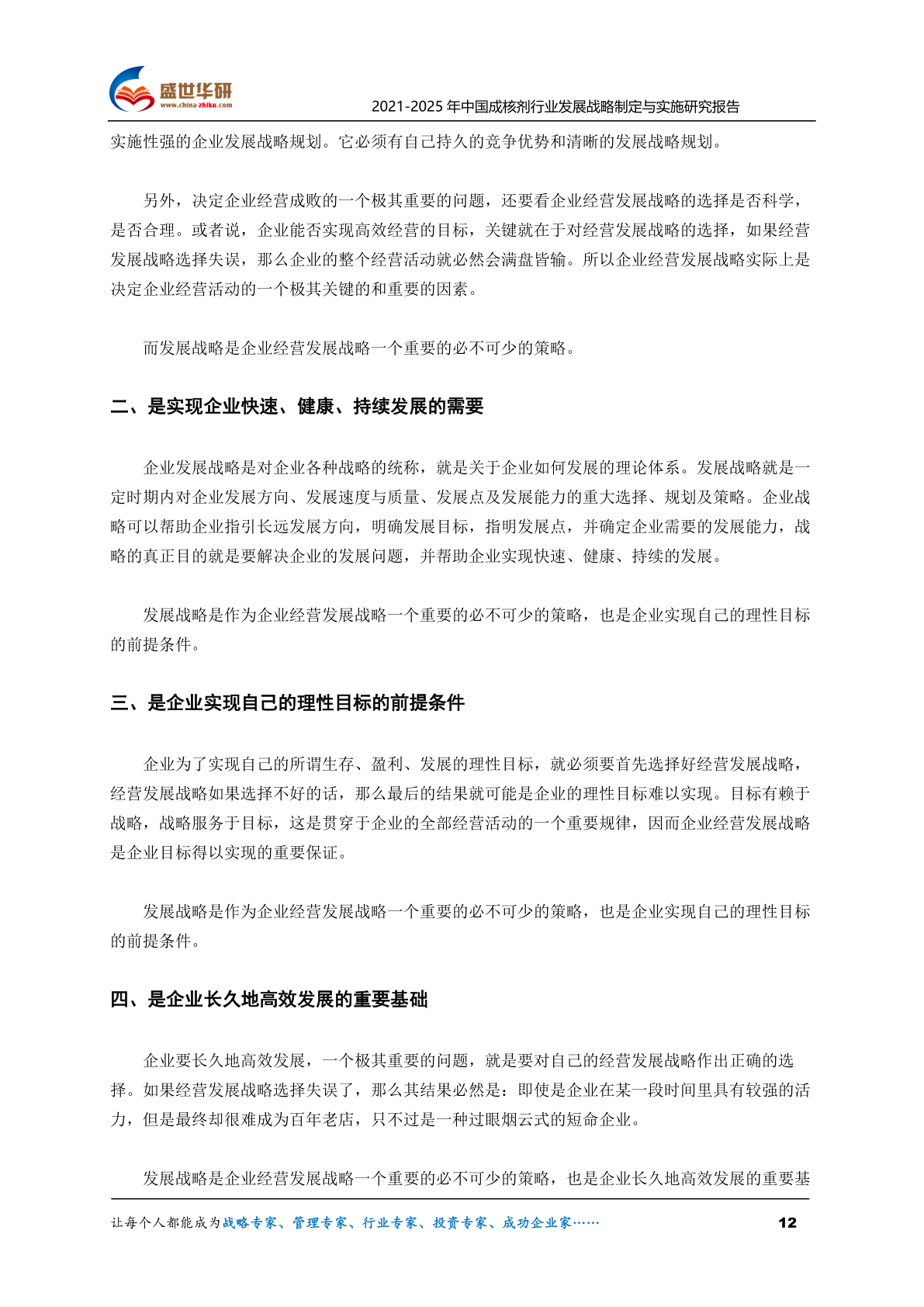 盛世华研
www.china-zhiku.com
2021-2025 年中国成核剂行业发展战略制定与实施研究报告

实施性强的企业发展战略规划。它必须有自己持久的竞争优势和清晰的发展战略规划。

另外，决定企业经营成败的一个极其重要的问题，还要看企业经营发展战略的选择是否科学，是否合理。或者说，企业能否实现高效经营的目标，关键就在于对经营发展战略的选择，如果经营发展战略选择失误，那么企业的整个经营活动就必然会满盘皆输。所以企业经营发展战略实际上是决定企业经营活动的一个极其关键的和重要的因素。

而发展战略是企业经营发展战略一个重要的必不可少的策略。

二、是实现企业快速、健康、持续发展的需要

企业发展战略是对企业各种战略的统称，就是关于企业如何发展的理论体系。发展战略就是一定时期内对企业发展方向、发展速度与质量、发展点及发展能力的重大选择、规划及策略。企业战略可以帮助企业指引长远发展方向，明确发展目标，指明发展点，并确定企业需要的发展能力，战略的真正目的就是要解决企业的发展问题，并帮助企业实现快速、健康、持续的发展。

发展战略是作为企业经营发展战略一个重要的必不可少的策略，也是企业实现自己的理性目标的前提条件。

三、是企业实现自己的理性目标的前提条件

企业为了实现自己的所谓生存、盈利、发展的理性目标，就必须要首先选择好经营发展战略，经营发展战略如果选择不好的话，那么最后的结果就可能是企业的理性目标难以实现。目标有赖于战略，战略服务于目标，这是贯穿于企业的全部经营活动的一个重要规律，因而企业经营发展战略是企业目标得以实现的重要保证。

发展战略是作为企业经营发展战略一个重要的必不可少的策略，也是企业实现自己的理性目标的前提条件。

四、是企业长久地高效发展的重要基础

企业要长久地高效发展，一个极其重要的问题，就是要对自己的经营发展战略作出正确的选择。如果经营发展战略选择失误了，那么其结果必然是：即使是企业在某一段时间里具有较强的活力，但是最终却很难成为百年老店，只不过是一种过眼烟云式的短命企业。

发展战略是企业经营发展战略一个重要的必不可少的策略，也是企业长久地高效发展的重要基

让每个人都能成为战略专家、管理专家、行业专家、投资专家、成功企业家……
12